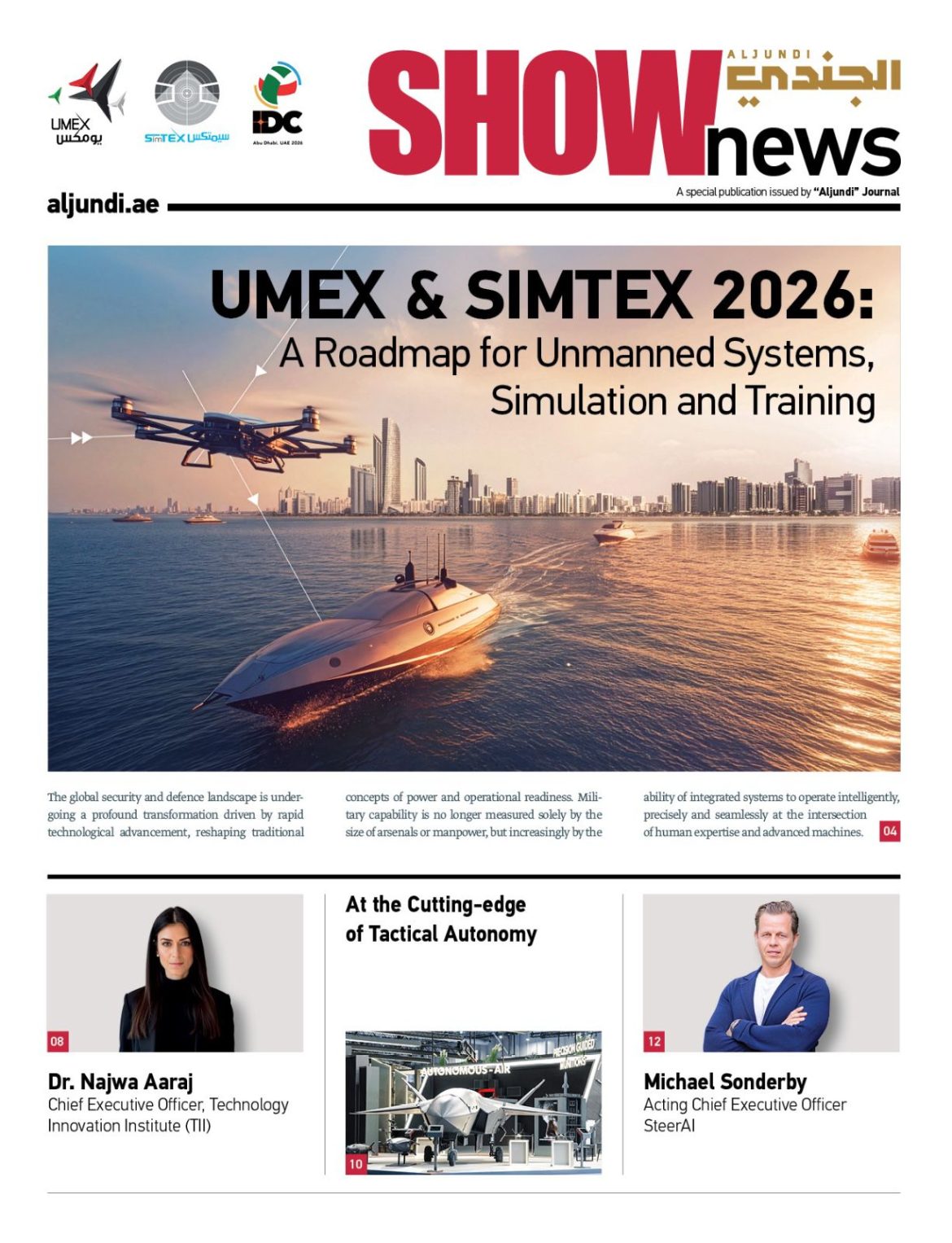 UMEX
يومكس

SimTEX سيمتكس

IDC
Abu Dhabi, UAE 2026

SHOW
ALJUNDI
الجندي
news

A special publication issued by "Aljundi" Journal

aljundi.ae

UMEX & SIMTEX 2026:
A Roadmap for Unmanned Systems, Simulation and Training

The global security and defence landscape is undergoing a profound transformation driven by rapid technological advancement, reshaping traditional concepts of power and operational readiness. Military capability is no longer measured solely by the size of arsenals or manpower, but increasingly by the ability of integrated systems to operate intelligently, precisely and seamlessly at the intersection of human expertise and advanced machines. 04

08

Dr. Najwa Aaraj
Chief Executive Officer, Technology Innovation Institute (TII)

At the Cutting-edge of Tactical Autonomy

AUTONOMOUS-AIR
PRECISION GUIDED MUNITIONS

10

12

Michael Sonderby
Acting Chief Executive Officer
SteerAI